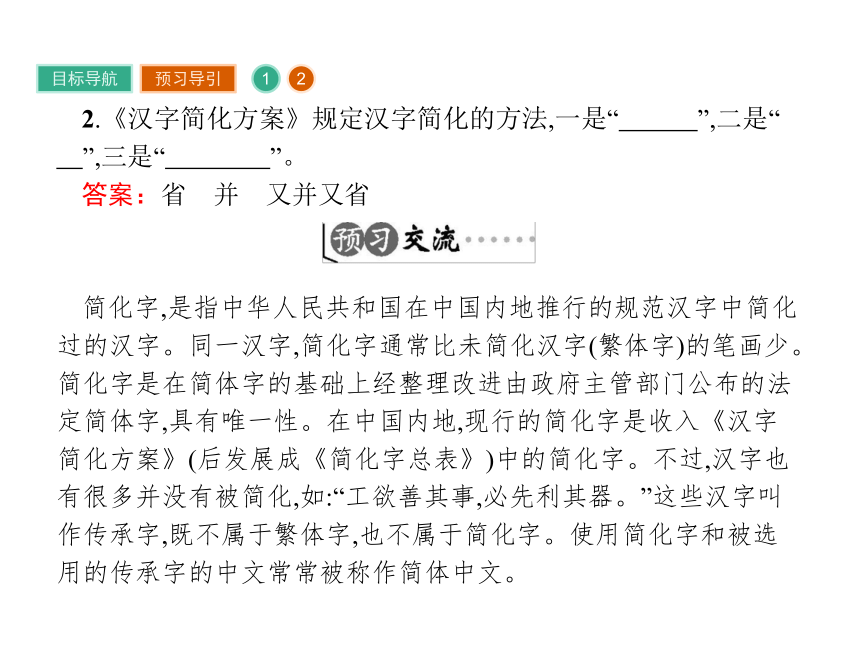 目标导航　预习导引　1　2

2.《汉字简化方案》规定汉字简化的方法,一是“______”,二是“__”,三是“________”。

答案:省　并　又并又省

预习交流

简化字,是指中华人民共和国在中国内地推行的规范汉字中简化过的汉字。同一汉字,简化字通常比未简化汉字(繁体字)的笔画少。简化字是在简体字的基础上经整理改进由政府主管部门公布的法定简体字,具有唯一性。在中国内地,现行的简化字是收入《汉字简化方案》(后发展成《简化字总表》)中的简化字。不过,汉字也有很多并没有被简化,如:“工欲善其事,必先利其器。”这些汉字叫作传承字,既不属于繁体字,也不属于简化字。使用简化字和被选用的传承字的中文常常被称作简体中文。